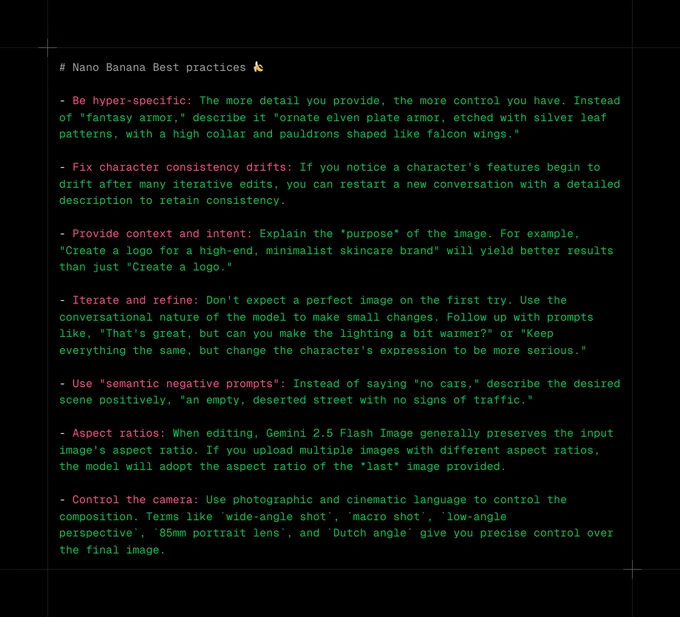 # Nano Banana Best practices 🍌

- Be hyper-specific: The more detail you provide, the more control you have. Instead of "fantasy armor," describe it "ornate elven plate armor, etched with silver leaf patterns, with a high collar and pauldrons shaped like falcon wings."

- Fix character consistency drifts: If you notice a character's features begin to drift after many iterative edits, you can restart a new conversation with a detailed description to retain consistency.

- Provide context and intent: Explain the *purpose* of the image. For example, "Create a logo for a high-end, minimalist skincare brand" will yield better results than just "Create a logo."

- Iterate and refine: Don't expect a perfect image on the first try. Use the conversational nature of the model to make small changes. Follow up with prompts like, "That's great, but can you make the lighting a bit warmer?" or "Keep everything the same, but change the character's expression to be more serious."

- Use "semantic negative prompts": Instead of saying "no cars," describe the desired scene positively, "an empty, deserted street with no signs of traffic."

- Aspect ratios: When editing, Gemini 2.5 Flash Image generally preserves the input image's aspect ratio. If you upload multiple images with different aspect ratios, the model will adopt the aspect ratio of the *last* image provided.

- Control the camera: Use photographic and cinematic language to control the composition. Terms like `wide-angle shot`, `macro shot`, `low-angle perspective`, `85mm portrait lens`, and `Dutch angle` give you precise control over the final image.